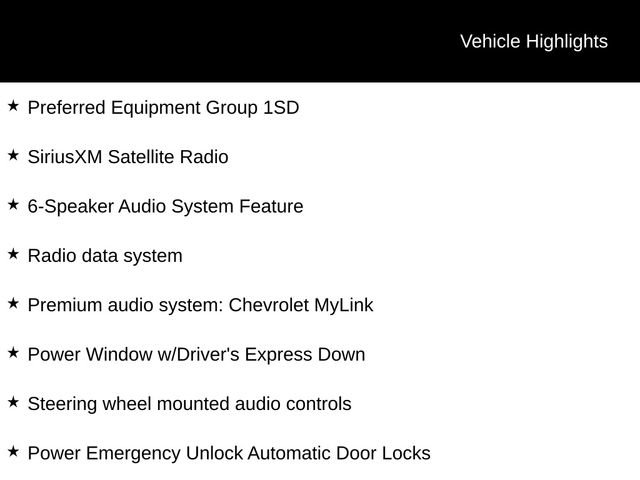 Vehicle Highlights

★ Preferred Equipment Group 1SD

★ SiriusXM Satellite Radio

★ 6-Speaker Audio System Feature

★ Radio data system

★ Premium audio system: Chevrolet MyLink

★ Power Window w/Driver's Express Down

★ Steering wheel mounted audio controls

★ Power Emergency Unlock Automatic Door Locks